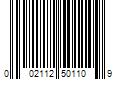 0 02112 50110 9